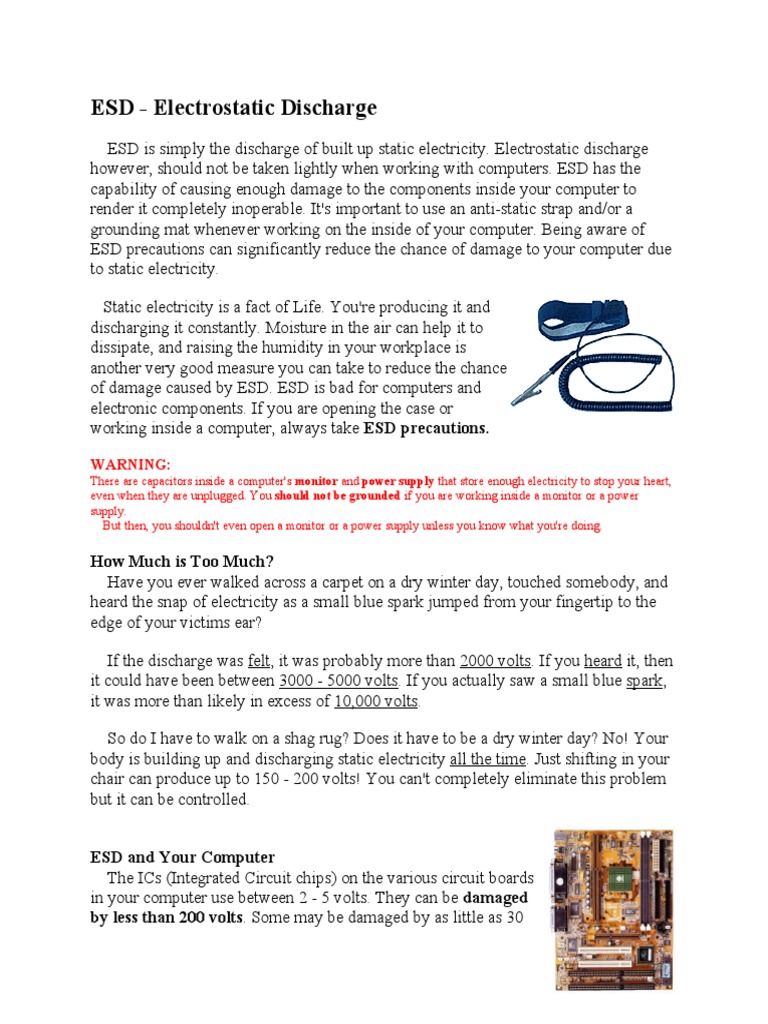 ESD - Electrostatic Discharge

ESD is simply the discharge of built up static electricity. Electrostatic discharge however, should not be taken lightly when working with computers. ESD has the capability of causing enough damage to the components inside your computer to render it completely inoperable. It's important to use an anti-static strap and/or a grounding mat whenever working on the inside of your computer. Being aware of ESD precautions can significantly reduce the chance of damage to your computer due to static electricity.

Static electricity is a fact of Life. You're producing it and discharging it constantly. Moisture in the air can help it to dissipate, and raising the humidity in your workplace is another very good measure you can take to reduce the chance of damage caused by ESD. ESD is bad for computers and electronic components. If you are opening the case or working inside a computer, always take ESD precautions.

WARNING:
There are capacitors inside a computer's monitor and power supply that store enough electricity to stop your heart, even when they are unplugged. You should not be grounded if you are working inside a monitor or a power supply.
But then, you shouldn't even open a monitor or a power supply unless you know what you're doing.

How Much is Too Much?
Have you ever walked across a carpet on a dry winter day, touched somebody, and heard the snap of electricity as a small blue spark jumped from your fingertip to the edge of your victims ear?

If the discharge was felt, it was probably more than 2000 volts. If you heard it, then it could have been between 3000 - 5000 volts. If you actually saw a small blue spark, it was more than likely in excess of 10,000 volts.

So do I have to walk on a shag rug? Does it have to be a dry winter day? No! Your body is building up and discharging static electricity all the time. Just shifting in your chair can produce up to 150 - 200 volts! You can't completely eliminate this problem but it can be controlled.

ESD and Your Computer
The ICs (Integrated Circuit chips) on the various circuit boards in your computer use between 2 - 5 volts. They can be damaged by less than 200 volts. Some may be damaged by as little as 30